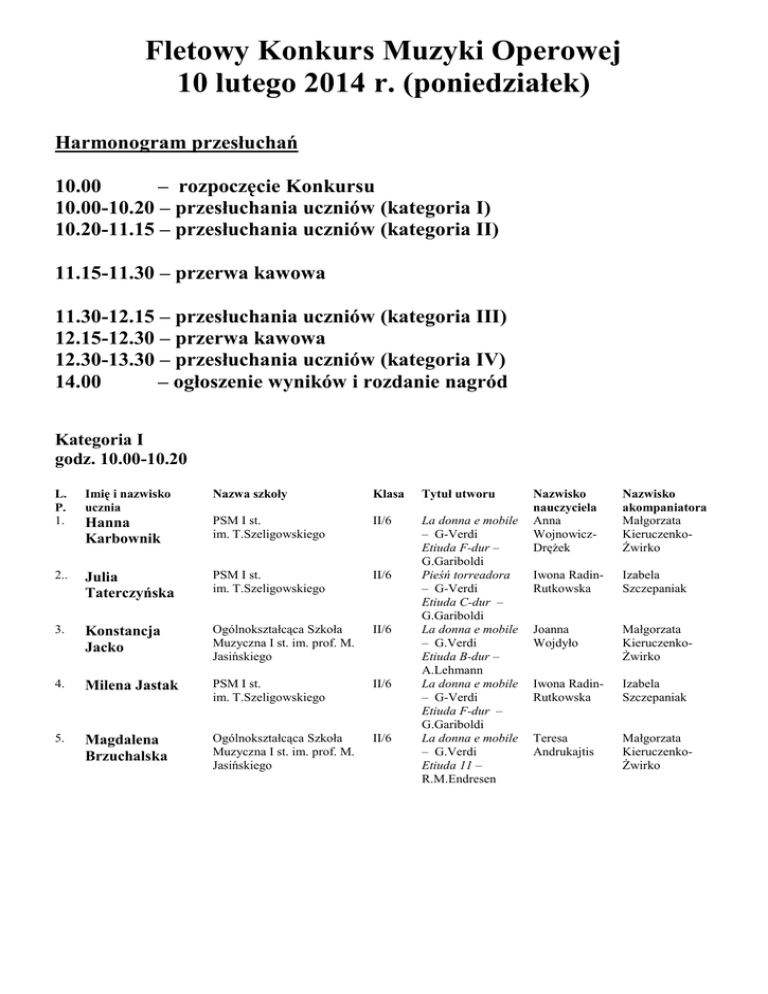 Fletowy Konkurs Muzyki Operowej
10 lutego 2014 r. (poniedziałek)

Harmonogram przesłuchań

10.00 – rozpoczęcie Konkursu
10.00-10.20 – przesłuchania uczniów (kategoria I)
10.20-11.15 – przesłuchania uczniów (kategoria II)

11.15-11.30 – przerwa kawowa

11.30-12.15 – przesłuchania uczniów (kategoria III)
12.15-12.30 – przerwa kawowa
12.30-13.30 – przesłuchania uczniów (kategoria IV)
14.00 – ogłoszenie wyników i rozdanie nagród

Kategoria I
godz. 10.00-10.20

| L. P. | Imię i nazwisko ucznia | Nazwa szkoły | Klasa | Tytuł utworu | Nazwisko nauczyciela | Nazwisko akompaniatora |
|---|---|---|---|---|---|---|
| 1. | Hanna Karbownik | PSM I st. im. T.Szeligowskiego | II/6 | La donna e mobile – G-Verdi Etiuda F-dur – G.Gariboldi | Anna Wojnowicz-Drężek | Małgorzata Kieruczenko-Żwirko |
| 2.. | Julia Taterczyńska | PSM I st. im. T.Szeligowskiego | II/6 | Pieśń torreadora – G-Verdi Etiuda C-dur – G.Gariboldi | Iwona Radin-Rutkowska | Izabela Szczepaniak |
| 3. | Konstancja Jacko | Ogólnokształcąca Szkoła Muzyczna I st. im. prof. M. Jasińskiego | II/6 | La donna e mobile – G.Verdi Etiuda B-dur – A.Lehmann | Joanna Wojdyło | Małgorzata Kieruczenko-Żwirko |
| 4. | Milena Jastak | PSM I st. im. T.Szeligowskiego | II/6 | La donna e mobile – G-Verdi Etiuda F-dur – G.Gariboldi | Iwona Radin-Rutkowska | Izabela Szczepaniak |
| 5. | Magdalena Brzuchalska | Ogólnokształcąca Szkoła Muzyczna I st. im. prof. M. Jasińskiego | II/6 | La donna e mobile – G.Verdi Etiuda 11 – R.M.Endresen | Teresa Andrukajtis | Małgorzata Kieruczenko-Żwirko |